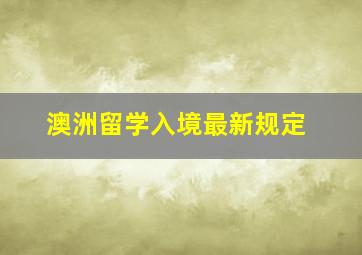 澳洲留学入境最新规定